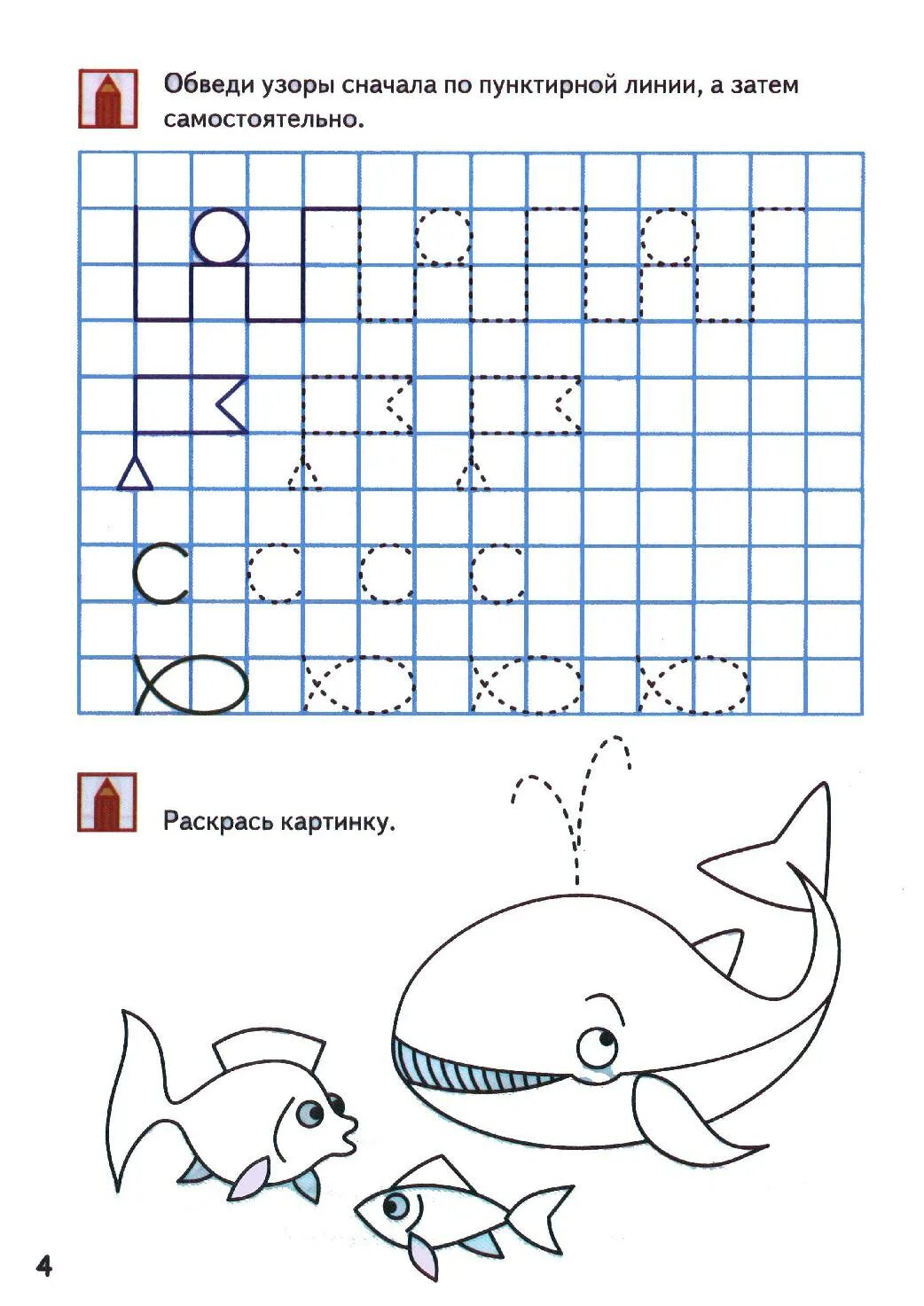 Обведи узоры сначала по пунктирной линии, а затем самостоятельно.

Раскрась картинку.

4